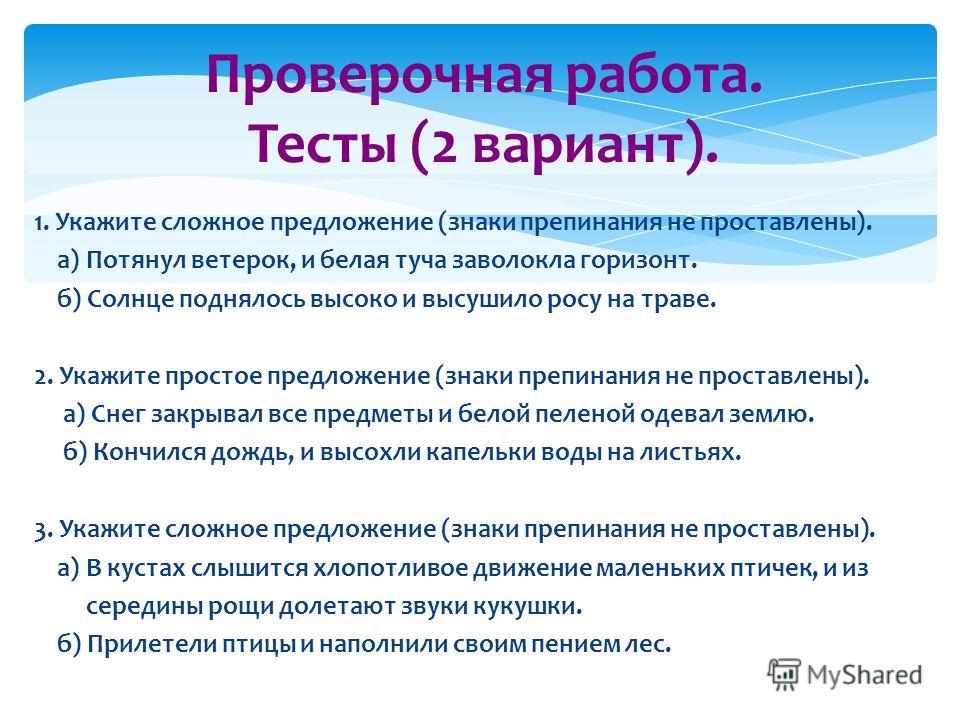 Проверочная работа.
Тесты (2 вариант).

1. Укажите сложное предложение (знаки препинания не проставлены).
а) Потянул ветерок, и белая туча заволокла горизонт.
б) Солнце поднялось высоко и высушило росу на траве.

2. Укажите простое предложение (знаки препинания не проставлены).
а) Снег закрывал все предметы и белой пеленой одевал землю.
б) Кончился дождь, и высохли капельки воды на листьях.

3. Укажите сложное предложение (знаки препинания не проставлены).
а) В кустах слышится хлопотливое движение маленьких птичек, и из середины рощи долетают звуки кукушки.
б) Прилетели птицы и наполнили своим пением лес.

MyShared